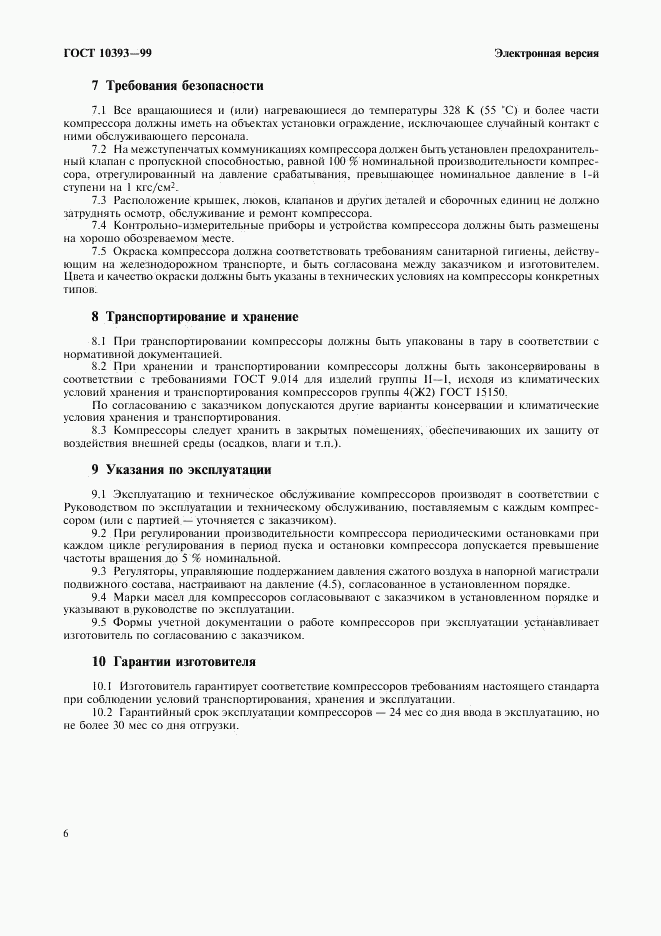 ГОСТ 10393—99

Электронная версия

7 Требования безопасности

7.1 Все вращающиеся и (или) нагревающиеся до температуры 328 К (55 °С) и более части компрессора должны иметь на объектах установки ограждение, исключающее случайный контакт с ними обслуживающего персонала.

7.2 На межступенчатых коммуникациях компрессора должен быть установлен предохранительный клапан с пропускной способностью, равной 100 % номинальной производительности компрессора, отрегулированный на давление срабатывания, превышающее номинальное давление в 1-й ступени на 1 кгс/см$^2$.

7.3 Расположение крышек, люков, клапанов и других деталей и сборочных единиц не должно затруднять осмотр, обслуживание и ремонт компрессора.

7.4 Контрольно-измерительные приборы и устройства компрессора должны быть размещены на хорошо обозреваемом месте.

7.5 Окраска компрессора должна соответствовать требованиям санитарной гигиены, действующим на железнодорожном транспорте, и быть согласована между заказчиком и изготовителем. Цвета и качество окраски должны быть указаны в технических условиях на компрессоры конкретных типов.

8 Транспортирование и хранение

8.1 При транспортировании компрессоры должны быть упакованы в тару в соответствии с нормативной документацией.

8.2 При хранении и транспортировании компрессоры должны быть законсервированы в соответствии с требованиями ГОСТ 9.014 для изделий группы II—1, исходя из климатических условий хранения и транспортирования компрессоров группы 4(Ж2) ГОСТ 15150.

По согласованию с заказчиком допускаются другие варианты консервации и климатические условия хранения и транспортирования.

8.3 Компрессоры следует хранить в закрытых помещениях, обеспечивающих их защиту от воздействия внешней среды (осадков, влаги и т.п.).

9 Указания по эксплуатации

9.1 Эксплуатацию и техническое обслуживание компрессоров производят в соответствии с Руководством по эксплуатации и техническому обслуживанию, поставляемым с каждым компрессором (или с партией — уточняется с заказчиком).

9.2 При регулировании производительности компрессора периодическими остановками при каждом цикле регулирования в период пуска и остановки компрессора допускается превышение частоты вращения до 5 % номинальной.

9.3 Регуляторы, управляющие поддержанием давления сжатого воздуха в напорной магистрали подвижного состава, настраивают на давление (4.5), согласованное в установленном порядке.

9.4 Марки масел для компрессоров согласовывают с заказчиком в установленном порядке и указывают в руководстве по эксплуатации.

9.5 Формы учетной документации о работе компрессоров при эксплуатации устанавливает изготовитель по согласованию с заказчиком.

10 Гарантии изготовителя

10.1 Изготовитель гарантирует соответствие компрессоров требованиям настоящего стандарта при соблюдении условий транспортирования, хранения и эксплуатации.

10.2 Гарантийный срок эксплуатации компрессоров — 24 мес со дня ввода в эксплуатацию, но не более 30 мес со дня отгрузки.

6